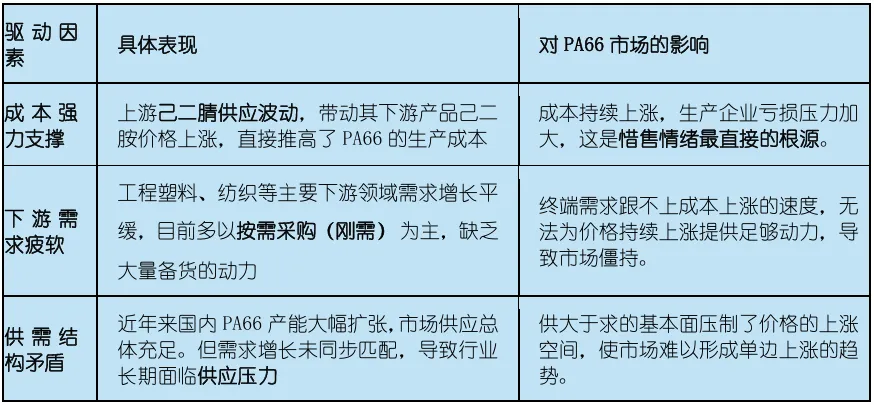 | 驱动因素 | 具体表现 | 对PA66市场的影响 |
|---|---|---|
| 成本强力支撑 | 上游己二腈供应波动，带动其下游产品己二胺价格上涨，直接推高了PA66的生产成本 | 成本持续上涨，生产企业亏损压力加大，这是惜售情绪最直接的根源。 |
| 下游需求疲软 | 工程塑料、纺织等主要下游领域需求增长平缓，目前多以按需采购（刚需）为主，缺乏大量备货的动力 | 终端需求跟不上成本上涨的速度，无法为价格持续上涨提供足够动力，导致市场僵持。 |
| 供需结构矛盾 | 近年来国内PA66产能大幅扩张，市场供应总体充足。但需求增长未同步匹配，导致行业长期面临供应压力 | 供大于求的基本面压制了价格的上涨空间，使市场难以形成单边上涨的趋势。 |